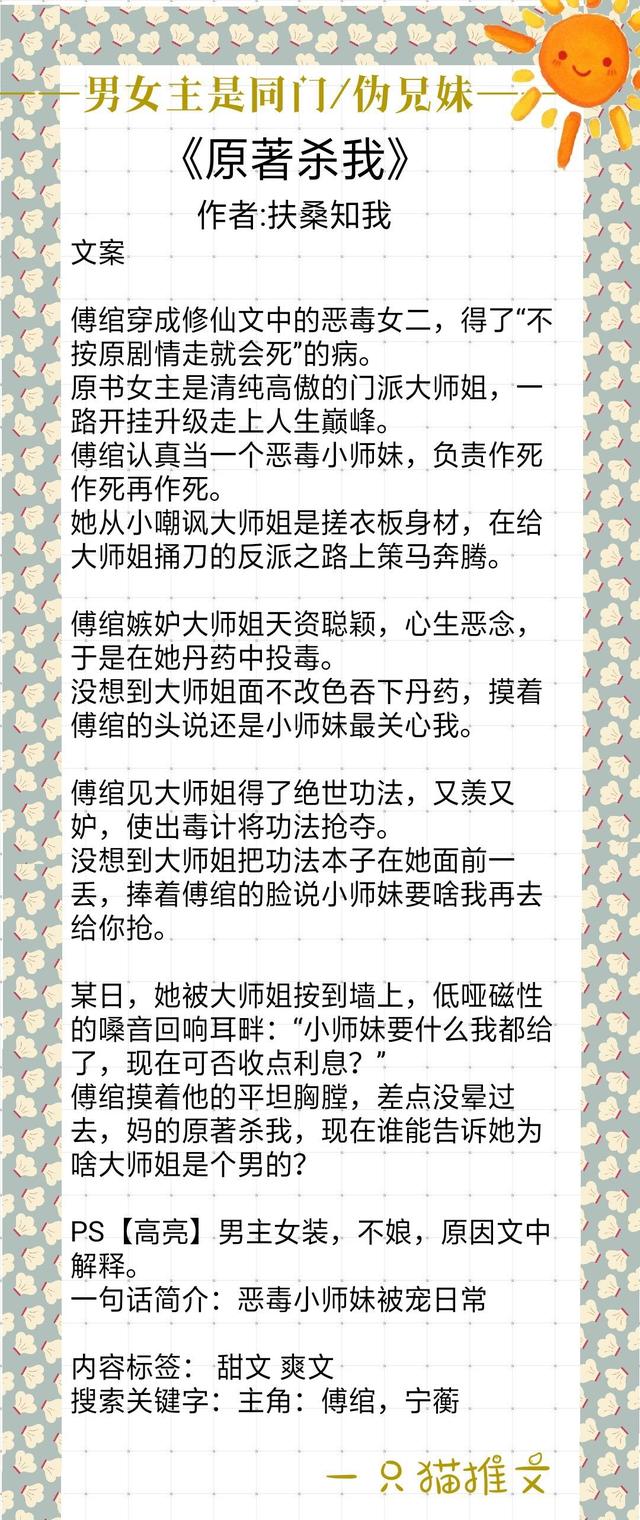 ——男女主是同门/伪兄妹——

《原著杀我》

作者:扶桑知我

文案

傅绾穿成修仙文中的恶毒女二，得了“不按原剧情走就会死”的病。
原书女主是清纯高傲的门派大师姐，一路开挂升级走上人生巅峰。
傅绾认真当一个恶毒小师妹，负责作死作死再作死。
她从小嘲讽大师姐是搓衣板身材，在给大师姐捅刀的反派之路上策马奔腾。

傅绾嫉妒大师姐天资聪颖，心生恶念，于是在她丹药中投毒。
没想到大师姐面不改色吞下丹药，摸着傅绾的头说还是小师妹最关心我。

傅绾见大师姐得了绝世功法，又羡又妒，使出毒计将功法抢夺。
没想到大师姐把功法本子在她面前一丢，捧着傅绾的脸说小师妹要啥我再去给你抢。

某日，她被大师姐按到墙上，低哑磁性的嗓音回响耳畔：“小师妹要什么我都给了，现在可否收点利息？”
傅绾摸着他的平坦胸膛，差点没晕过去，妈的原著杀我，现在谁能告诉她为啥大师姐是个男的?

PS【高亮】男主女装，不娘，原因文中解释。
一句话简介：恶毒小师妹被宠日常

内容标签： 甜文 爽文
搜索关键字：主角：傅绾，宁蘅

一只猫推文